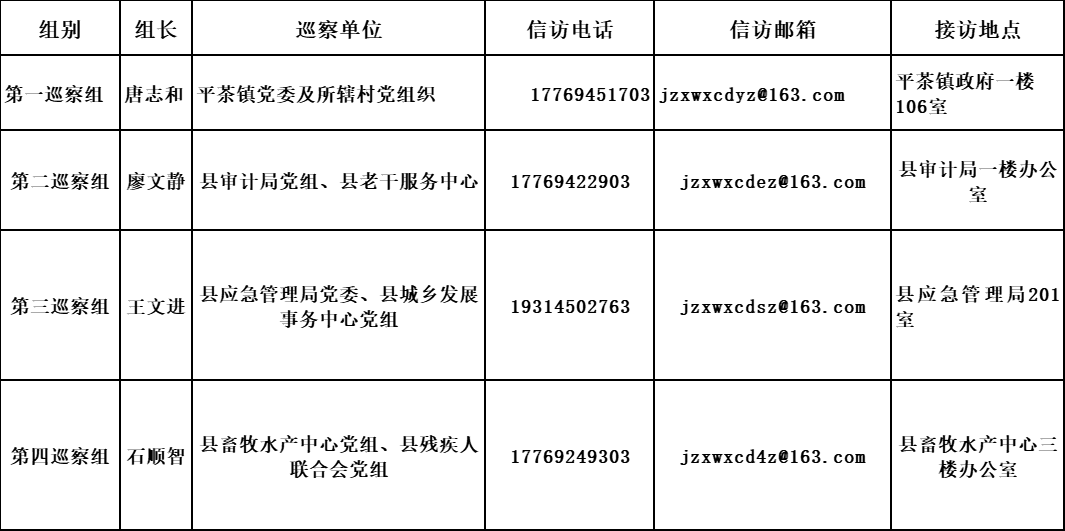 | 组别 | 组长 | 巡察单位 | 信访电话 | 信访邮箱 | 接访地点 |
|---|---|---|---|---|---|
| 第一巡察组 | 唐志和 | 平茶镇党委及所辖村党组织 | 17769451703 | jzxwxcdyz@163.com | 平茶镇政府一楼106室 |
| 第二巡察组 | 廖文静 | 县审计局党组、县老干服务中心 | 17769422903 | jzxwxcdez@163.com | 县审计局一楼办公室 |
| 第三巡察组 | 王文进 | 县应急管理局党委、县城乡发展事务中心党组 | 19314502763 | jzxwxcdsz@163.com | 县应急管理局201室 |
| 第四巡察组 | 石顺智 | 县畜牧水产中心党组、县残疾人联合会党组 | 17769249303 | jzxwxcd4z@163.com | 县畜牧水产中心三楼办公室 |